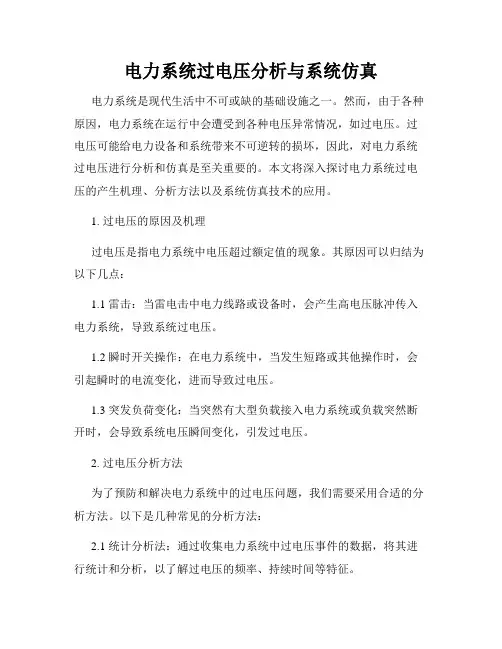 电力系统过电压分析与系统仿真

电力系统是现代生活中不可或缺的基础设施之一。然而，由于各种原因，电力系统在运行中会遭受到各种电压异常情况，如过电压。过电压可能给电力设备和系统带来不可逆转的损坏，因此，对电力系统过电压进行分析和仿真是至关重要的。本文将深入探讨电力系统过电压的产生机理、分析方法以及系统仿真技术的应用。

1. 过电压的原因及机理

过电压是指电力系统中电压超过额定值的现象。其原因可以归结为以下几点：

1.1 雷击：当雷电击中电力线路或设备时，会产生高电压脉冲传入电力系统，导致系统过电压。

1.2 瞬时开关操作：在电力系统中，当发生短路或其他操作时，会引起瞬时的电流变化，进而导致过电压。

1.3 突发负荷变化：当突然有大型负载接入电力系统或负载突然断开时，会导致系统电压瞬间变化，引发过电压。

2. 过电压分析方法

为了预防和解决电力系统中的过电压问题，我们需要采用合适的分析方法。以下是几种常见的分析方法：

2.1 统计分析法：通过收集电力系统中过电压事件的数据，将其进行统计和分析，以了解过电压的频率、持续时间等特征。